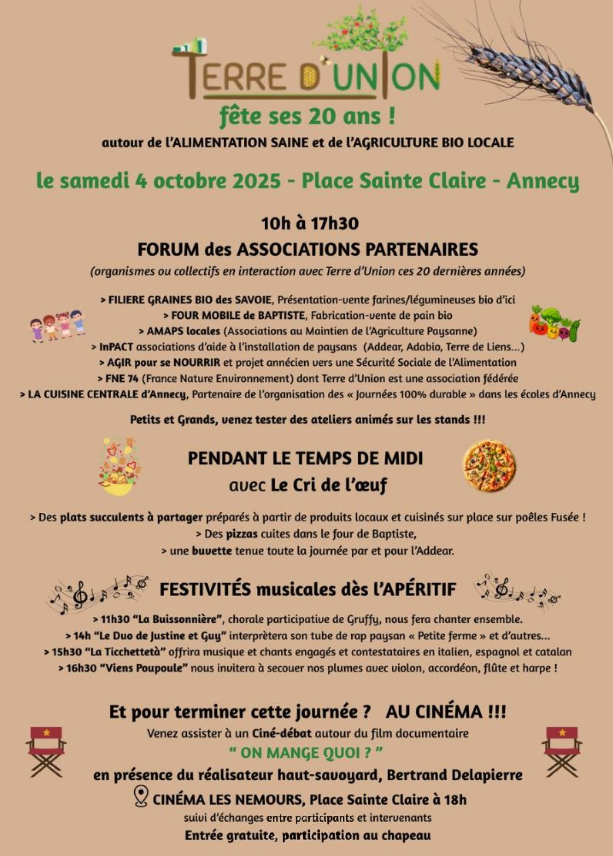 TERRE D'UNION
fête ses 20 ans !
autour de l'ALIMENTATION SAINE et de l'AGRICULTURE BIO LOCALE

le samedi 4 octobre 2025 - Place Sainte Claire - Annecy

10h à 17h30
FORUM des ASSOCIATIONS PARTENAIRES
(organismes ou collectifs en interaction avec Terre d'Union ces 20 dernières années)

> FILIERE GRAINES BIO des SAVOIE, Présentation-vente farines/légumineuses bio d'ici
> FOUR MOBILE de BAPTISTE, Fabrication-vente de pain bio
> AMAPS locales (Associations au Maintien de l'Agriculture Paysanne)
> InPACT associations d'aide à l'installation de paysans (Addear, Adabio, Terre de Liens…)
> AGIR pour se NOURRIR et projet annécien vers une Sécurité Sociale de l'Alimentation
> FNE 74 (France Nature Environnement) dont Terre d'Union est une association fédérée
> LA CUISINE CENTRALE d'Annecy, Partenaire de l'organisation des « Journées 100% durable » dans les écoles d'Annecy

Petits et Grands, venez tester des ateliers animés sur les stands !!!

PENDANT LE TEMPS DE MIDI
avec Le Cri de l'œuf

> Des plats succulents à partager préparés à partir de produits locaux et cuisinés sur place sur poêles Fusée !
> Des pizzas cuites dans le four de Baptiste,
> une buvette tenue toute la journée par et pour l'Addear.

FESTIVITÉS musicales dès l'APÉRITIF

> 11h30 "La Buissonnière", chorale participative de Gruffy, nous fera chanter ensemble.
> 14h "Le Duo de Justine et Guy" interprètera son tube de rap paysan « Petite ferme » et d'autres…
> 15h30 "La Ticchettetà" offrira musique et chants engagés et contestataires en italien, espagnol et catalan
> 16h30 "Viens Poupoule" nous invitera à secouer nos plumes avec violon, accordéon, flûte et harpe !

Et pour terminer cette journée ? AU CINÉMA !!!
Venez assister à un Ciné-débat autour du film documentaire
" ON MANGE QUOI ? "
en présence du réalisateur haut-savoyard, Bertrand Delapierre
CINÉMA LES NEMOURS, Place Sainte Claire à 18h
suivi d'échanges entre participants et intervenants
Entrée gratuite, participation au chapeau